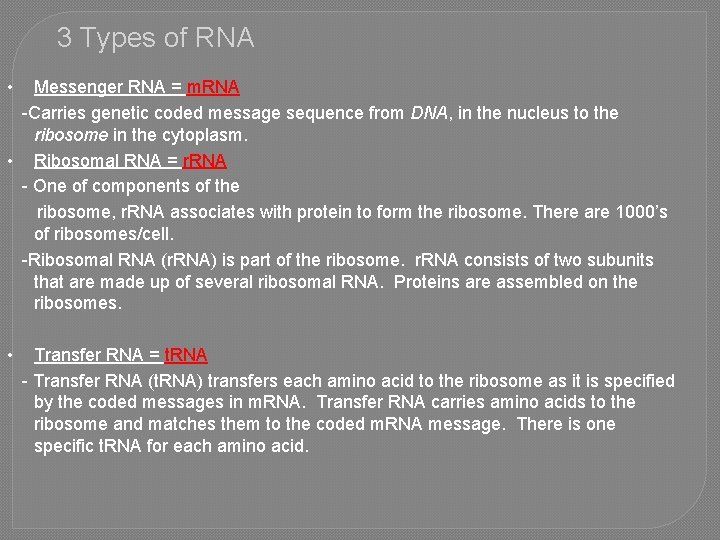 3 Types of RNA

• Messenger RNA = mRNA

-Carries genetic coded message sequence from DNA, in the nucleus to the ribosome in the cytoplasm.

• Ribosomal RNA = rRNA

- One of components of the ribosome, rRNA associates with protein to form the ribosome. There are 1000's of ribosomes/cell.

-Ribosomal RNA (rRNA) is part of the ribosome. rRNA consists of two subunits that are made up of several ribosomal RNA. Proteins are assembled on the ribosomes.

• Transfer RNA = tRNA

- Transfer RNA (tRNA) transfers each amino acid to the ribosome as it is specified by the coded messages in mRNA. Transfer RNA carries amino acids to the ribosome and matches them to the coded mRNA message. There is one specific tRNA for each amino acid.